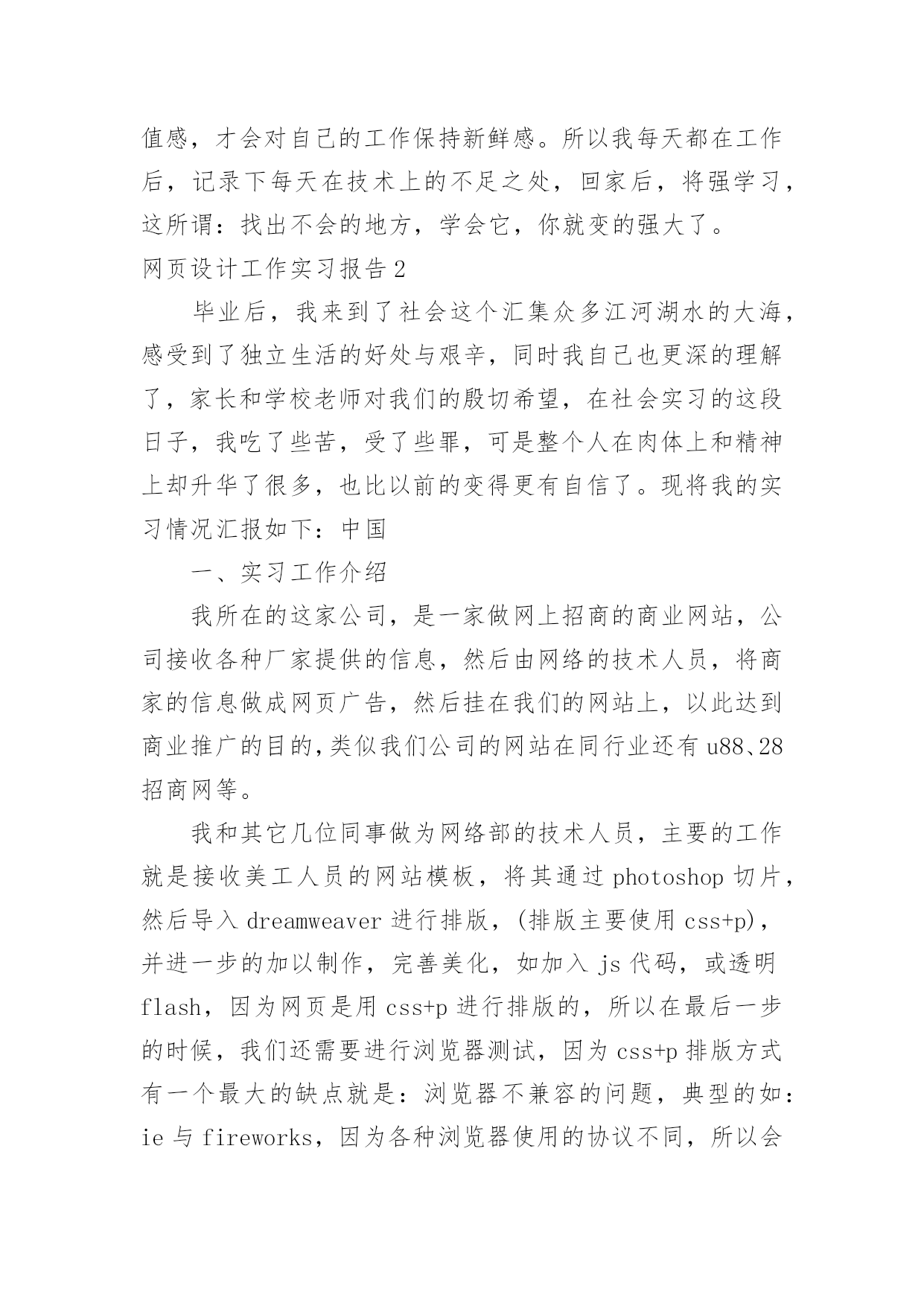 值感，才会对自己的工作保持新鲜感。所以我每天都在工作后，记录下每天在技术上的不足之处，回家后，将强学习，这所谓：找出不会的地方，学会它，你就变的强大了。

网页设计工作实习报告2

毕业后，我来到了社会这个汇集众多江河湖水的大海，感受到了独立生活的好处与艰辛，同时我自己也更深的理解了，家长和学校老师对我们的殷切希望，在社会实习的这段日子，我吃了些苦，受了些罪，可是整个人在肉体上和精神上却升华了很多，也比以前的变得更有自信了。现将我的实习情况汇报如下：中国

一、实习工作介绍

我所在的这家公司，是一家做网上招商的商业网站，公司接收各种厂家提供的信息，然后由网络的技术人员，将商家的信息做成网页广告，然后挂在我们的网站上，以此达到商业推广的目的,类似我们公司的网站在同行业还有u88、28招商网等。

我和其它几位同事做为网络部的技术人员，主要的工作就是接收美工人员的网站模板，将其通过photoshop切片，然后导入dreamweaver进行排版，(排版主要使用css+p)，并进一步的加以制作，完善美化，如加入js代码，或透明flash，因为网页是用css+p进行排版的，所以在最后一步的时候，我们还需要进行浏览器测试，因为css+p排版方式有一个最大的缺点就是：浏览器不兼容的问题，典型的如：ie与fireworks，因为各种浏览器使用的协议不同，所以会